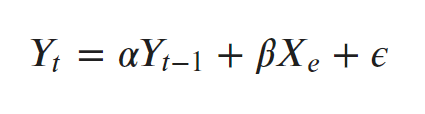 $Y_t = \alpha Y_{t-1} + \beta X_e + \epsilon$